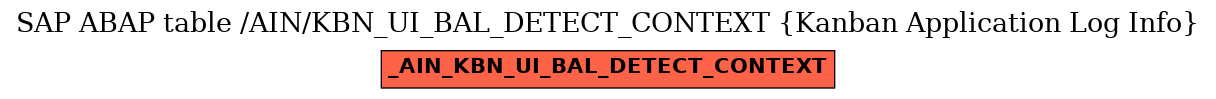 SAP ABAP table /AIN/KBN_UI_BAL_DETECT_CONTEXT {Kanban Application Log Info}

_AIN_KBN_UI_BAL_DETECT_CONTEXT